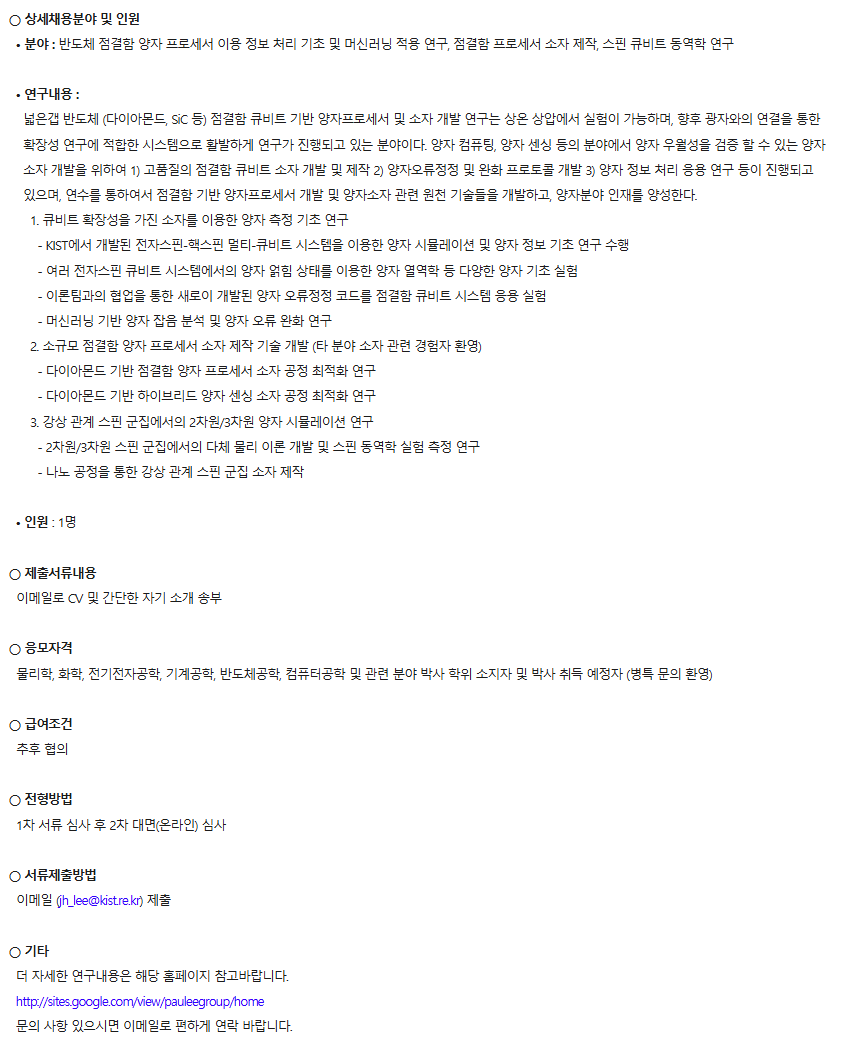 ○ 상세채용분야 및 인원

• 분야 : 반도체 점결함 양자 프로세서 이용 정보 처리 기초 및 머신러닝 적용 연구, 점결함 프로세서 소자 제작, 스핀 큐비트 동역학 연구

• 연구내용 :
넓은갭 반도체 (다이아몬드, SiC 등) 점결함 큐비트 기반 양자프로세서 및 소자 개발 연구는 상온 상압에서 실험이 가능하며, 향후 광자와의 연결을 통한 확장성 연구에 적합한 시스템으로 활발하게 연구가 진행되고 있는 분야이다. 양자 컴퓨팅, 양자 센싱 등의 분야에서 양자 우월성을 검증 할 수 있는 양자 소자 개발을 위하여 1) 고품질의 점결함 큐비트 소자 개발 및 제작 2) 양자오류정정 및 완화 프로토콜 개발 3) 양자 정보 처리 응용 연구 등이 진행되고 있으며, 연수를 통하여서 점결함 기반 양자프로세서 개발 및 양자소자 관련 원천 기술들을 개발하고, 양자분야 인재를 양성한다.
1. 큐비트 확장성을 가진 소자를 이용한 양자 측정 기초 연구
- KIST에서 개발된 전자스핀-핵스핀 멀티-큐비트 시스템을 이용한 양자 시뮬레이션 및 양자 정보 기초 연구 수행
- 여러 전자스핀 큐비트 시스템에서의 양자 얽힘 상태를 이용한 양자 열역학 등 다양한 양자 기초 실험
- 이론팀과의 협업을 통한 새로이 개발된 양자 오류정정 코드를 점결함 큐비트 시스템 응용 실험
- 머신러닝 기반 양자 잡음 분석 및 양자 오류 완화 연구
2. 소규모 점결함 양자 프로세서 소자 제작 기술 개발 (타 분야 소자 관련 경험자 환영)
- 다이아몬드 기반 점결함 양자 프로세서 소자 공정 최적화 연구
- 다이아몬드 기반 하이브리드 양자 센싱 소자 공정 최적화 연구
3. 강상 관계 스핀 군집에서의 2차원/3차원 양자 시뮬레이션 연구
- 2차원/3차원 스핀 군집에서의 다체 물리 이론 개발 및 스핀 동역학 실험 측정 연구
- 나노 공정을 통한 강상 관계 스핀 군집 소자 제작

• 인원 : 1명

○ 제출서류내용
이메일로 CV 및 간단한 자기 소개 송부

○ 응모자격
물리학, 화학, 전기전자공학, 기계공학, 반도체공학, 컴퓨터공학 및 관련 분야 박사 학위 소지자 및 박사 취득 예정자 (병특 문의 환영)

○ 급여조건
추후 협의

○ 전형방법
1차 서류 심사 후 2차 대면(온라인) 심사

○ 서류제출방법
이메일 (jh_lee@kist.re.kr) 제출

○ 기타
더 자세한 연구내용은 해당 홈페이지 참고바랍니다.
http://sites.google.com/view/pauleegroup/home
문의 사항 있으시면 이메일로 편하게 연락 바랍니다.